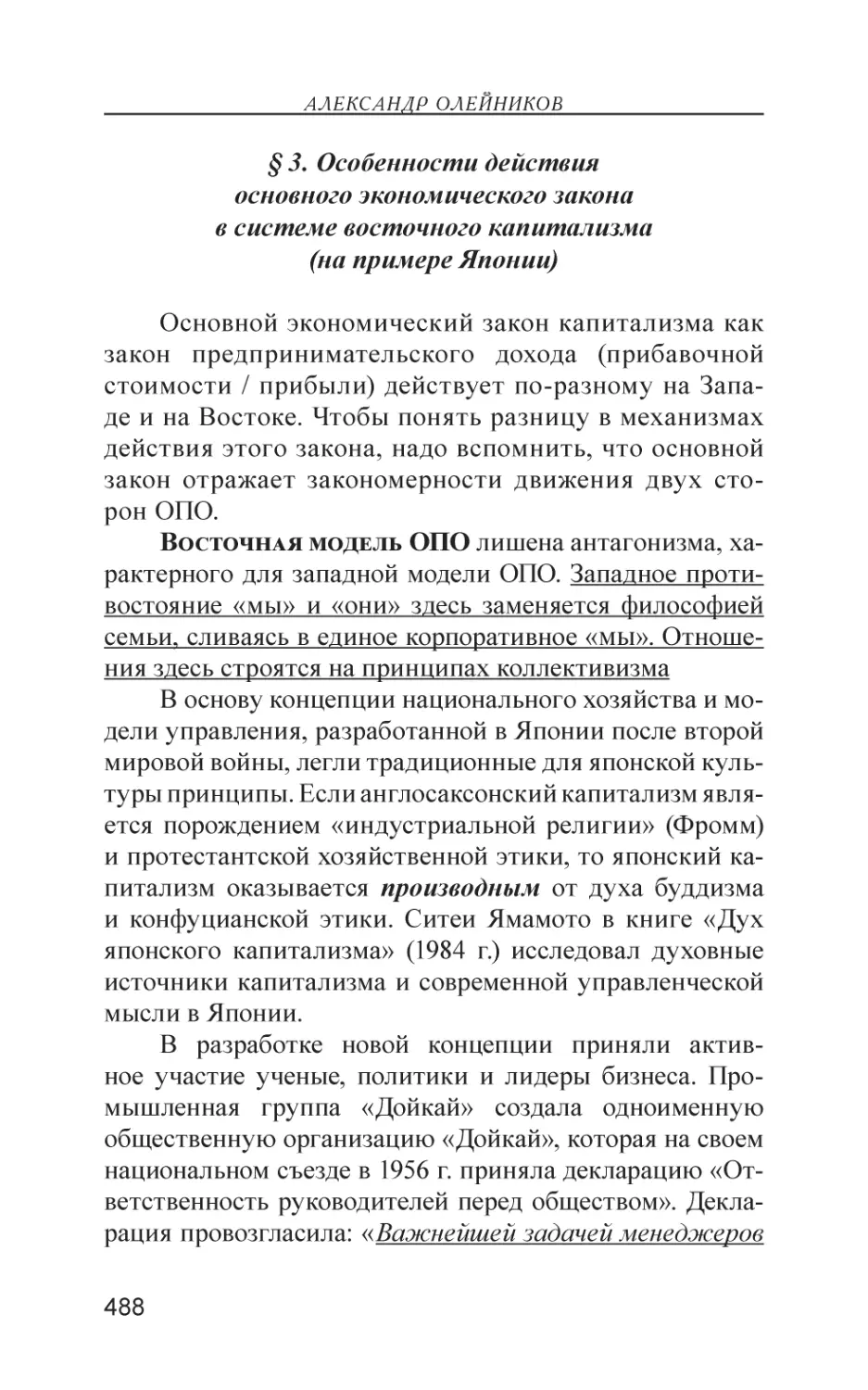 АЛЕКСАНДР ОЛЕЙНИКОВ

§ 3. Особенности действия основного экономического закона в системе восточного капитализма (на примере Японии)

Основной экономический закон капитализма как закон предпринимательского дохода (прибавочной стоимости / прибыли) действует по-разному на Западе и на Востоке. Чтобы понять разницу в механизмах действия этого закона, надо вспомнить, что основной закон отражает закономерности движения двух сторон ОПО.

Восточная модель ОПО лишена антагонизма, характерного для западной модели ОПО. Западное противостояние «мы» и «они» здесь заменяется философией семьи, сливаясь в единое корпоративное «мы». Отношения здесь строятся на принципах коллективизма

В основу концепции национального хозяйства и модели управления, разработанной в Японии после второй мировой войны, легли традиционные для японской культуры принципы. Если англосаксонский капитализм является порождением «индустриальной религии» (Фромм) и протестантской хозяйственной этики, то японский капитализм оказывается производным от духа буддизма и конфуцианской этики. Ситеи Ямамото в книге «Дух японского капитализма» (1984 г.) исследовал духовные источники капитализма и современной управленческой мысли в Японии.

В разработке новой концепции приняли активное участие ученые, политики и лидеры бизнеса. Промышленная группа «Дойкай» создала одноименную общественную организацию «Дойкай», которая на своем национальном съезде в 1956 г. приняла декларацию «Ответственность руководителей перед обществом». Декларация провозгласила: «Важнейшей задачей менеджеров

488